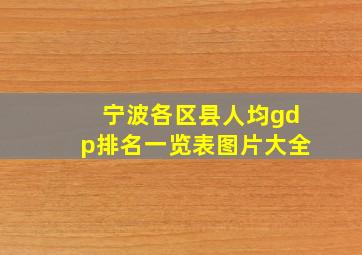 宁波各区县人均gdp排名一览表图片大全